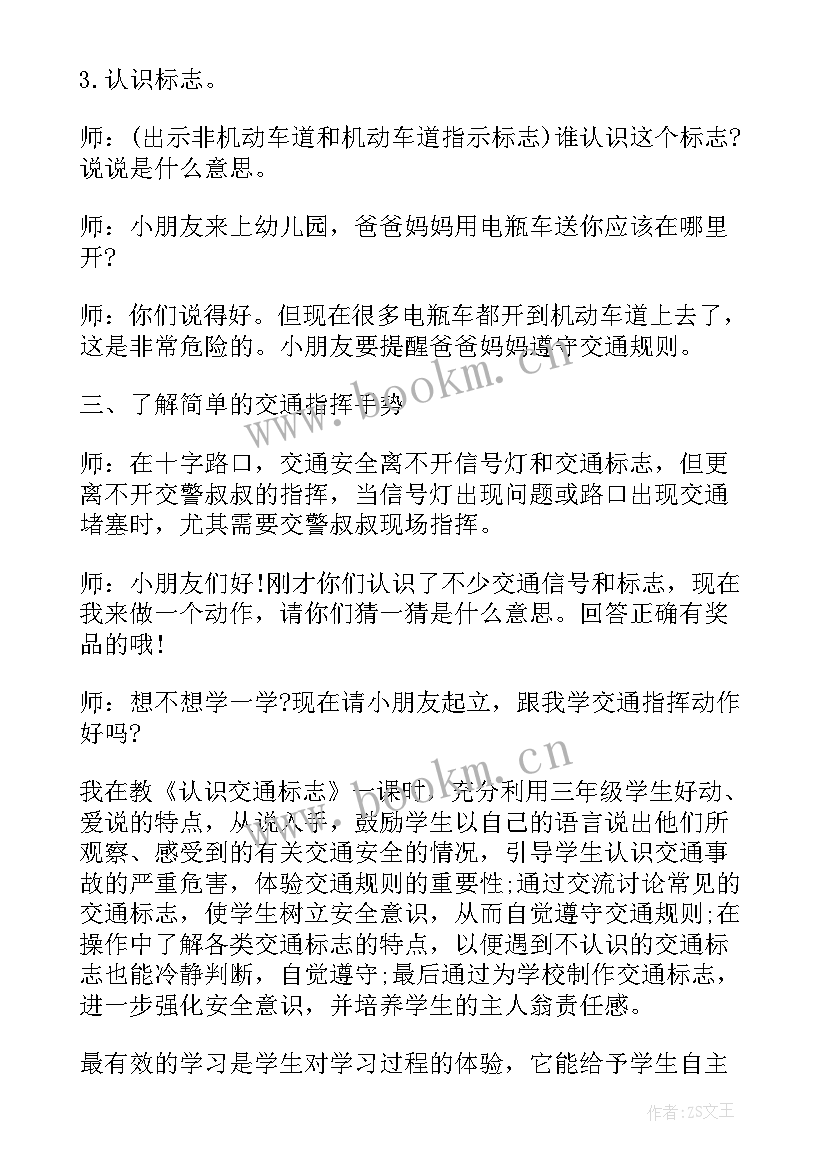 3.认识标志。

师：(出示非机动车道和机动车道指示标志)谁认识这个标志?说说是什么意思。

师：小朋友来上幼儿园，爸爸妈妈用电瓶车送你应该在哪里开?

师：你们说得好。但现在很多电瓶车都开到机动车道上去了，这是非常危险的。小朋友要提醒爸爸妈妈遵守交通规则。

三、了解简单的交通指挥手势

师：在十字路口，交通安全离不开信号灯和交通标志，但更离不开交警叔叔的指挥，当信号灯出现问题或路口出现交通堵塞时，尤其需要交警叔叔现场指挥。

师：小朋友们好!刚才你们认识了不少交通信号和标志，现在我来做一个动作，请你们猜一猜是什么意思。回答正确有奖品的哦!

师：想不想学一学?现在请小朋友起立，跟我学交通指挥动作好吗?

我在教《认识交通标志》一课时，充分利用三年级学生好动、爱说的特点，从说入手，鼓励学生以自己的语言说出他们所观察、感受到的有关交通安全的情况，引导学生认识交通事故的严重危害，体验交通规则的重要性;通过交流讨论常见的交通标志，使学生树立安全意识，从而自觉遵守交通规则;在操作中了解各类交通标志的特点，以便遇到不认识的交通标志也能冷静判断，自觉遵守;最后通过为学校制作交通标志，进一步强化安全意识，并培养学生的主人翁责任感。

最有效的学习是学生对学习过程的体验，它能给予学生自主

www.bookm.cn

www.bookm.cn

作者:ZS文王